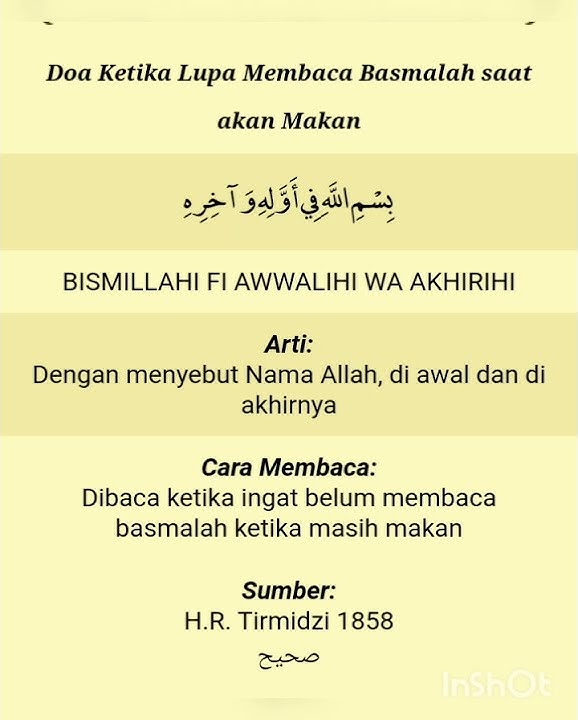 Doa Ketika Lupa Membaca Basmalah saat akan Makan

بِسْمِ اللَّهِ فِي أَوَّلِهِ وَآخِرِهِ

BISMILLAHI FI AWWALIHI WA AKHIRIHI

Arti:
Dengan menyebut Nama Allah, di awal dan di akhirnya

Cara Membaca:
Dibaca ketika ingat belum membaca basmalah ketika masih makan

Sumber:
H.R. Tirmidzi 1858
صحيح

InShOt